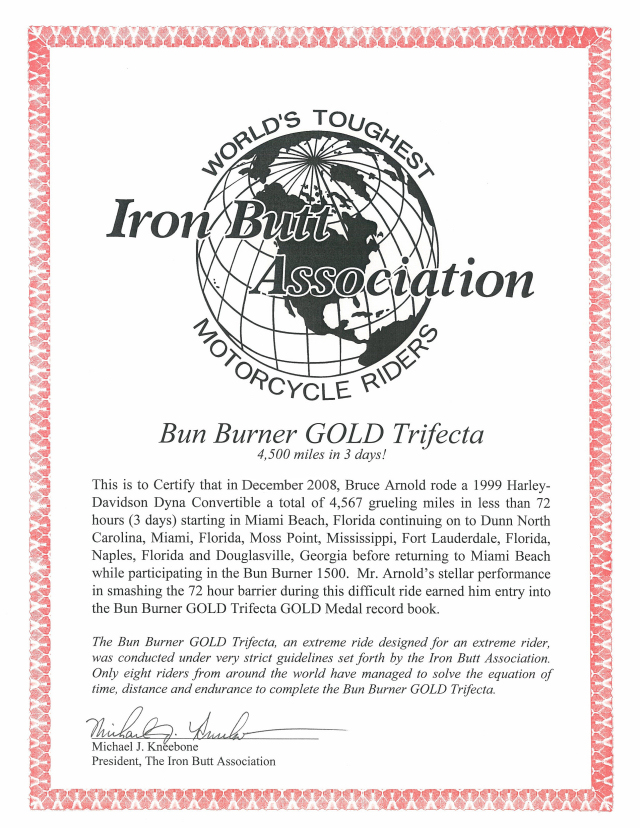 WORLD'S TOUGHEST

Iron Butt Association

MOTORCYCLE RIDERS

Bun Burner GOLD Trifecta

4,500 miles in 3 days!

This is to Certify that in December 2008, Bruce Arnold rode a 1999 Harley-Davidson Dyna Convertible a total of 4,567 grueling miles in less than 72 hours (3 days) starting in Miami Beach, Florida continuing on to Dunn North Carolina, Miami, Florida, Moss Point, Mississippi, Fort Lauderdale, Florida, Naples, Florida and Douglasville, Georgia before returning to Miami Beach while participating in the Bun Burner 1500. Mr. Arnold's stellar performance in smashing the 72 hour barrier during this difficult ride earned him entry into the Bun Burner GOLD Trifecta GOLD Medal record book.

The Bun Burner GOLD Trifecta, an extreme ride designed for an extreme rider, was conducted under very strict guidelines set forth by the Iron Butt Association. Only eight riders from around the world have managed to solve the equation of time, distance and endurance to complete the Bun Burner GOLD Trifecta.

Michael J. Kneebone

Michael J. Kneebone
President, The Iron Butt Association